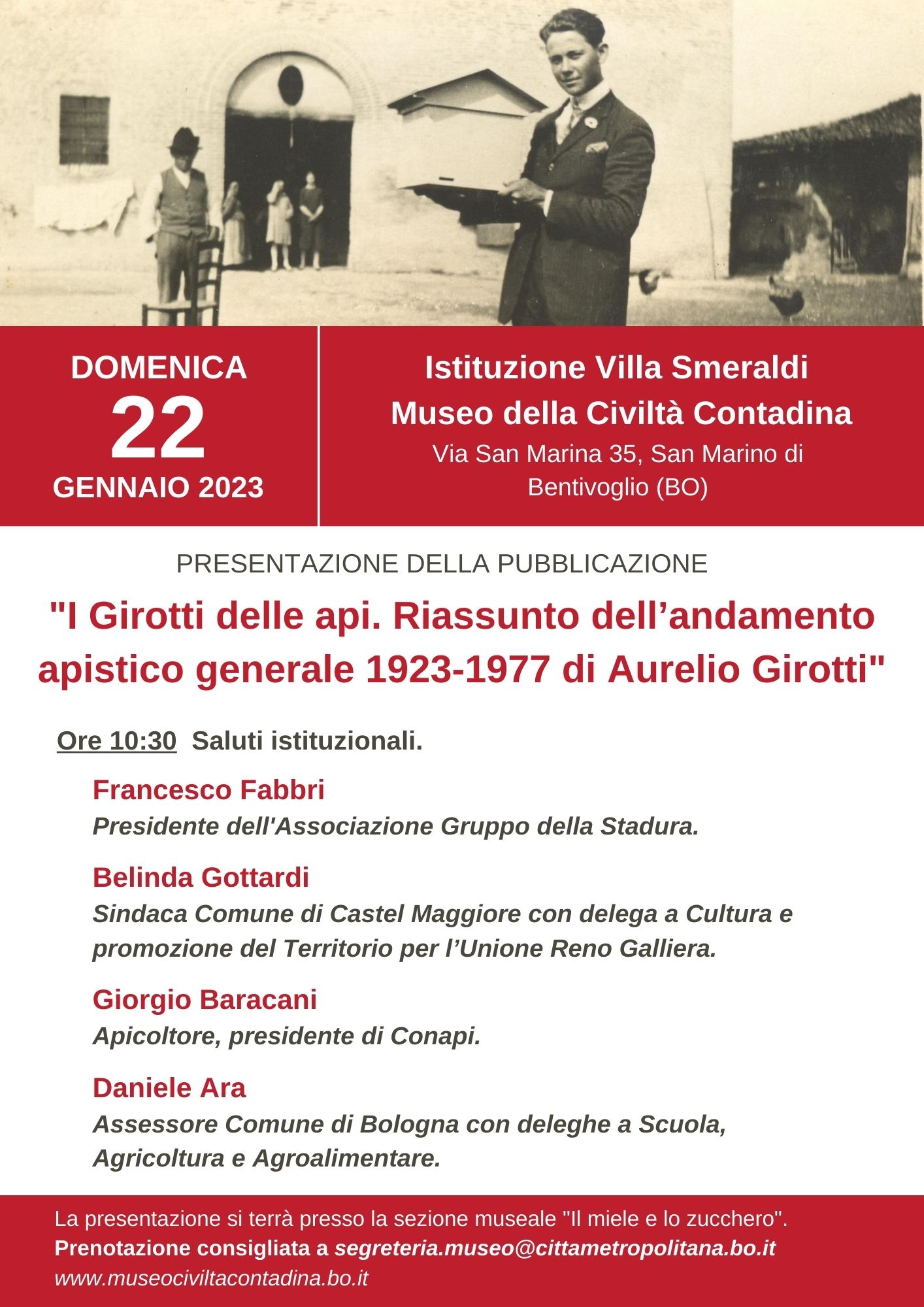 DOMENICA
22
GENNAIO 2023

Istituzione Villa Smeraldi
Museo della Civiltà Contadina
Via San Marina 35, San Marino di Bentivoglio (BO)

PRESENTAZIONE DELLA PUBBLICAZIONE

"I Girotti delle api. Riassunto dell'andamento apistico generale 1923-1977 di Aurelio Girotti"

Ore 10:30 Saluti istituzionali.

Francesco Fabbri
Presidente dell'Associazione Gruppo della Stadura.

Belinda Gottardi
Sindaca Comune di Castel Maggiore con delega a Cultura e promozione del Territorio per l'Unione Reno Galliera.

Giorgio Baracani
Apicoltore, presidente di Conapi.

Daniele Ara
Assessore Comune di Bologna con deleghe a Scuola, Agricoltura e Agroalimentare.

La presentazione si terrà presso la sezione museale "Il miele e lo zucchero".
Prenotazione consigliata a segreteria.museo@cittametropolitana.bo.it
www.museociviltacontadina.bo.it